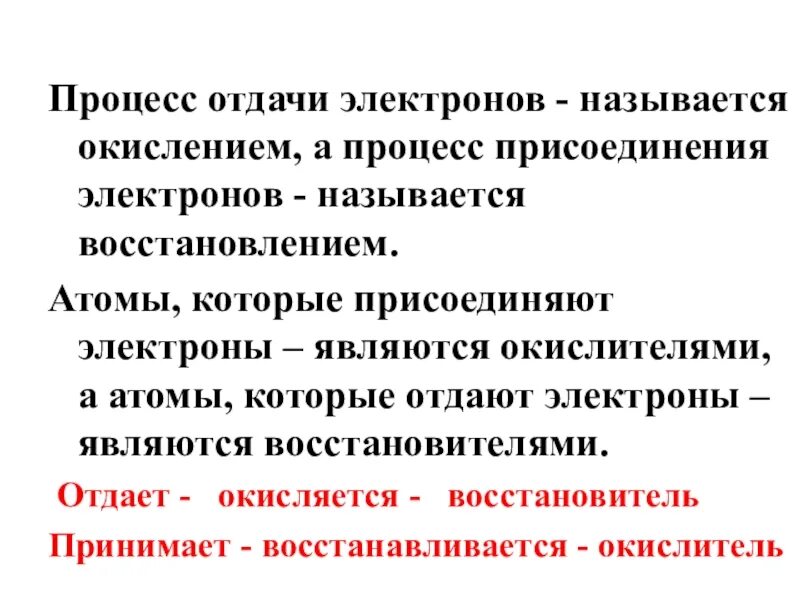 Процесс отдачи электронов - называется окислением, а процесс присоединения электронов - называется восстановлением.

Атомы, которые присоединяют электроны – являются окислителями, а атомы, которые отдают электроны – являются восстановителями.

Отдает - окисляется - восстановитель

Принимает - восстанавливается - окислитель